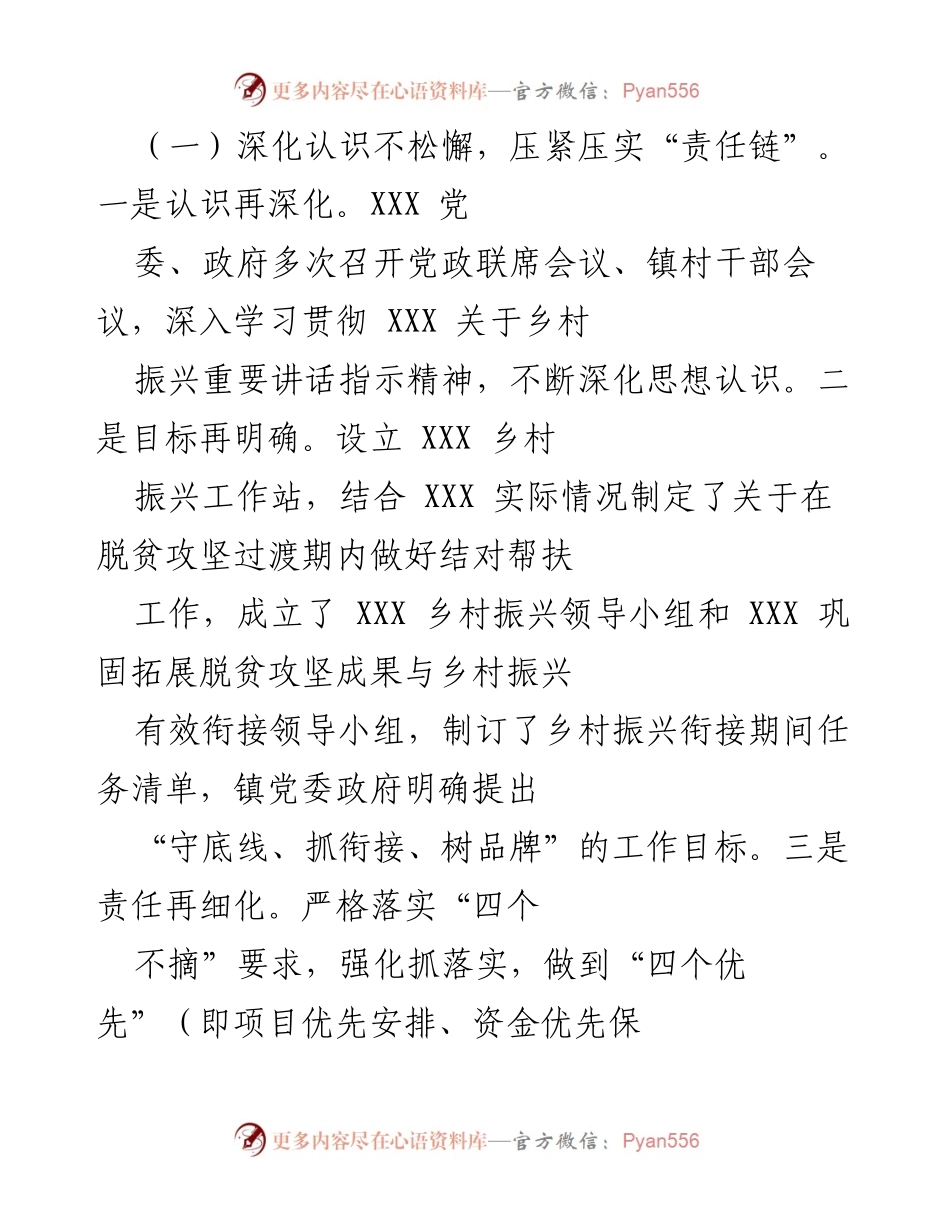 更多内容尽在心语资料库—官方微信：Pyan556

（一）深化认识不松懈，压紧压实“责任链”。一是认识再深化。XXX 党

委、政府多次召开党政联席会议、镇村干部会议，深入学习贯彻 XXX 关于乡村

振兴重要讲话指示精神，不断深化思想认识。二是目标再明确。设立 XXX 乡村

振兴工作站，结合 XXX 实际情况制定了关于在脱贫攻坚过渡期内做好结对帮扶

工作，成立了 XXX 乡村振兴领导小组和 XXX 巩固拓展脱贫攻坚成果与乡村振兴

有效衔接领导小组，制订了乡村振兴衔接期间任务清单，镇党委政府明确提出

“守底线、抓衔接、树品牌”的工作目标。三是责任再细化。严格落实“四个

不摘”要求，强化抓落实，做到“四个优先”（即项目优先安排、资金优先保

更多内容尽在心语资料库—官方微信：Pyan556